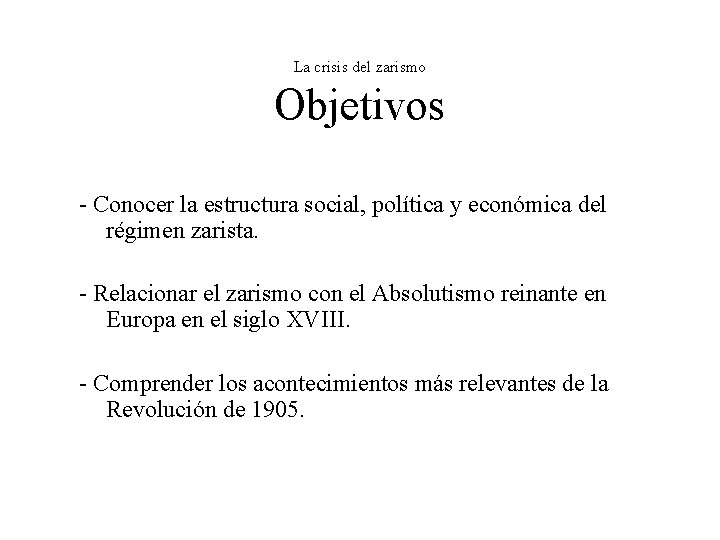 La crisis del zarismo

Objetivos

- Conocer la estructura social, política y económica del régimen zarista.

- Relacionar el zarismo con el Absolutismo reinante en Europa en el siglo XVIII.

- Comprender los acontecimientos más relevantes de la Revolución de 1905.